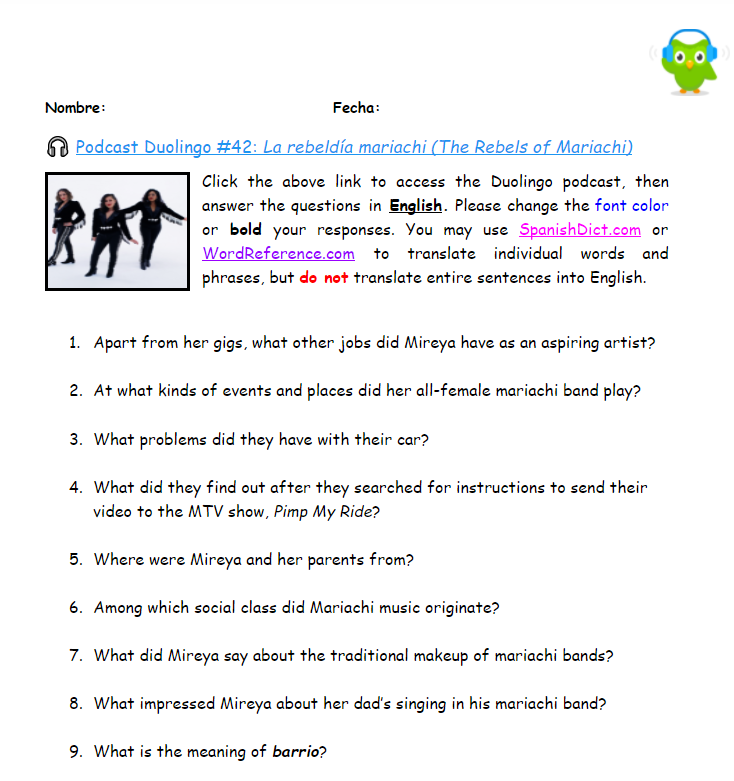 Nombre: Fecha:

Podcast Duolingo #42: La rebeldía mariachi (The Rebels of Mariachi)

Click the above link to access the Duolingo podcast, then answer the questions in English. Please change the font color or bold your responses. You may use SpanishDict.com or WordReference.com to translate individual words and phrases, but do not translate entire sentences into English.

1. Apart from her gigs, what other jobs did Mireya have as an aspiring artist?

2. At what kinds of events and places did her all-female mariachi band play?

3. What problems did they have with their car?

4. What did they find out after they searched for instructions to send their video to the MTV show, Pimp My Ride?

5. Where were Mireya and her parents from?

6. Among which social class did Mariachi music originate?

7. What did Mireya say about the traditional makeup of mariachi bands?

8. What impressed Mireya about her dad's singing in his mariachi band?

9. What is the meaning of barrio?